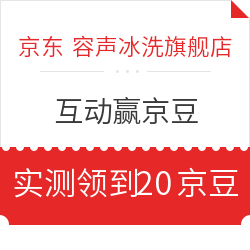 京东 容声冰洗旗舰店

互动赢京豆

实测领到20京豆